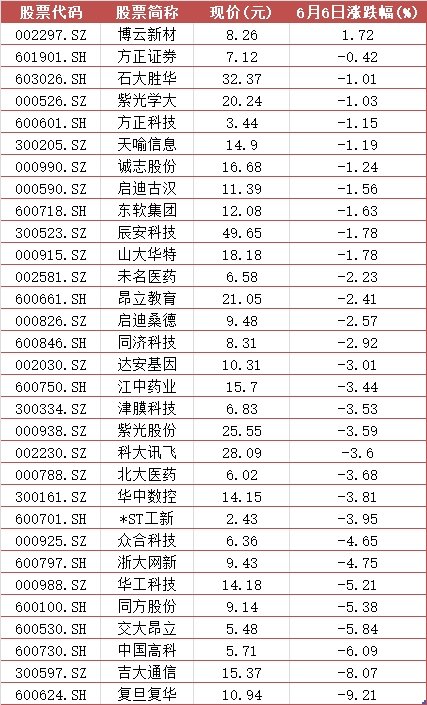 | 股票代码 | 股票简称 | 现价(元) | 6月6日涨跌幅(%) |
|---|---|---|---|
| 002297.SZ | 博云新材 | 8.26 | 1.72 |
| 601901.SH | 方正证券 | 7.12 | -0.42 |
| 603026.SH | 石大胜华 | 32.37 | -1.01 |
| 000526.SZ | 紫光学大 | 20.24 | -1.03 |
| 600601.SH | 方正科技 | 3.44 | -1.15 |
| 300205.SZ | 天喻信息 | 14.9 | -1.19 |
| 000990.SZ | 诚志股份 | 16.68 | -1.24 |
| 000590.SZ | 启迪古汉 | 11.39 | -1.56 |
| 600718.SH | 东软集团 | 12.08 | -1.63 |
| 300523.SZ | 辰安科技 | 49.65 | -1.78 |
| 000915.SZ | 山大华特 | 18.18 | -1.78 |
| 002581.SZ | 未名医药 | 6.58 | -2.23 |
| 600661.SH | 昂立教育 | 21.05 | -2.41 |
| 000826.SZ | 启迪桑德 | 9.48 | -2.57 |
| 600846.SH | 同济科技 | 8.31 | -2.92 |
| 002030.SZ | 达安基因 | 10.31 | -3.01 |
| 600750.SH | 江中药业 | 15.7 | -3.44 |
| 300334.SZ | 津膜科技 | 6.83 | -3.53 |
| 000938.SZ | 紫光股份 | 25.55 | -3.59 |
| 002230.SZ | 科大讯飞 | 28.09 | -3.6 |
| 000788.SZ | 北大医药 | 6.02 | -3.68 |
| 300161.SZ | 华中数控 | 14.15 | -3.81 |
| 600701.SH | *ST工新 | 2.43 | -3.95 |
| 000925.SZ | 众合科技 | 6.36 | -4.65 |
| 600797.SH | 浙大网新 | 9.43 | -4.75 |
| 000988.SZ | 华工科技 | 14.18 | -5.21 |
| 600100.SH | 同方股份 | 9.14 | -5.38 |
| 600530.SH | 交大昂立 | 5.48 | -5.84 |
| 600730.SH | 中国高科 | 5.71 | -6.09 |
| 300597.SZ | 吉大通信 | 15.37 | -8.07 |
| 600624.SH | 复旦复华 | 10.94 | -9.21 |